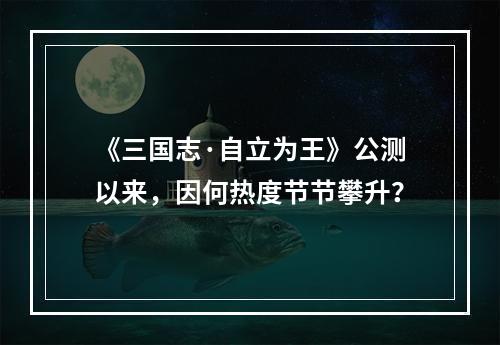 《三国志·自立为王》公测以来，因何热度节节攀升？